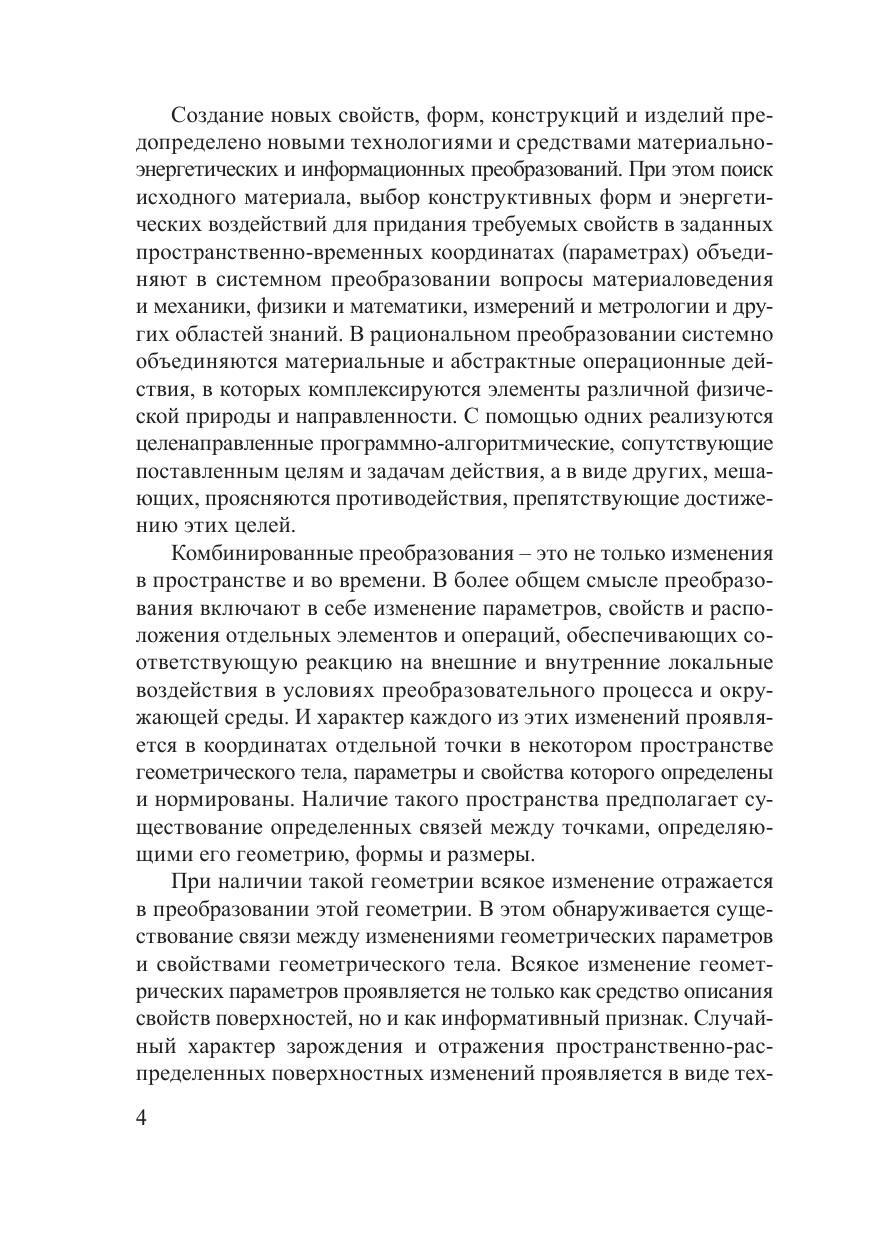 Создание новых свойств, форм, конструкций и изделий предопределено новыми технологиями и средствами материально-энергетических и информационных преобразований. При этом поиск исходного материала, выбор конструктивных форм и энергетических воздействий для придания требуемых свойств в заданных пространственно-временных координатах (параметрах) объединяют в системном преобразовании вопросы материаловедения и механики, физики и математики, измерений и метрологии и других областей знаний. В рациональном преобразовании системно объединяются материальные и абстрактные операционные действия, в которых комплексируются элементы различной физической природы и направленности. С помощью одних реализуются целенаправленные программно-алгоритмические, сопутствующие поставленным целям и задачам действия, а в виде других, мешающих, проясняются противодействия, препятствующие достижению этих целей.

Комбинированные преобразования – это не только изменения в пространстве и во времени. В более общем смысле преобразования включают в себе изменение параметров, свойств и расположения отдельных элементов и операций, обеспечивающих соответствующую реакцию на внешние и внутренние локальные воздействия в условиях преобразовательного процесса и окружающей среды. И характер каждого из этих изменений проявляется в координатах отдельной точки в некотором пространстве геометрического тела, параметры и свойства которого определены и нормированы. Наличие такого пространства предполагает существование определенных связей между точками, определяющими его геометрию, формы и размеры.

При наличии такой геометрии всякое изменение отражается в преобразовании этой геометрии. В этом обнаруживается существование связи между изменениями геометрических параметров и свойствами геометрического тела. Всякое изменение геометрических параметров проявляется не только как средство описания свойств поверхностей, но и как информативный признак. Случайный характер зарождения и отражения пространственно-распределенных поверхностных изменений проявляется в виде тех-

4